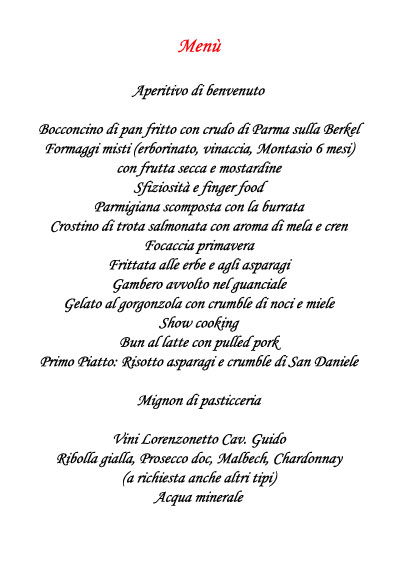 Menù

Aperitivo di benvenuto

Bocconcino di pan fritto con crudo di Parma sulla Berkel
Formaggi misti (erborinato, vinaccia, Montasio 6 mesi)
con frutta secca e mostardine
Sfiziosità e finger food
Parmigiana scomposta con la burrata
Crostino di trota salmonata con aroma di mela e cren
Focaccia primavera
Frittata alle erbe e agli asparagi
Gambero avvolto nel guanciale
Gelato al gorgonzola con crumble di noci e miele
Show cooking
Bun al latte con pulled pork
Primo Piatto: Risotto asparagi e crumble di San Daniele

Mignon di pasticceria

Vini Lorenzonetto Cav. Guido
Ribolla gialla, Prosecco doc, Malbech, Chardonnay
(a richiesta anche altri tipi)
Acqua minerale